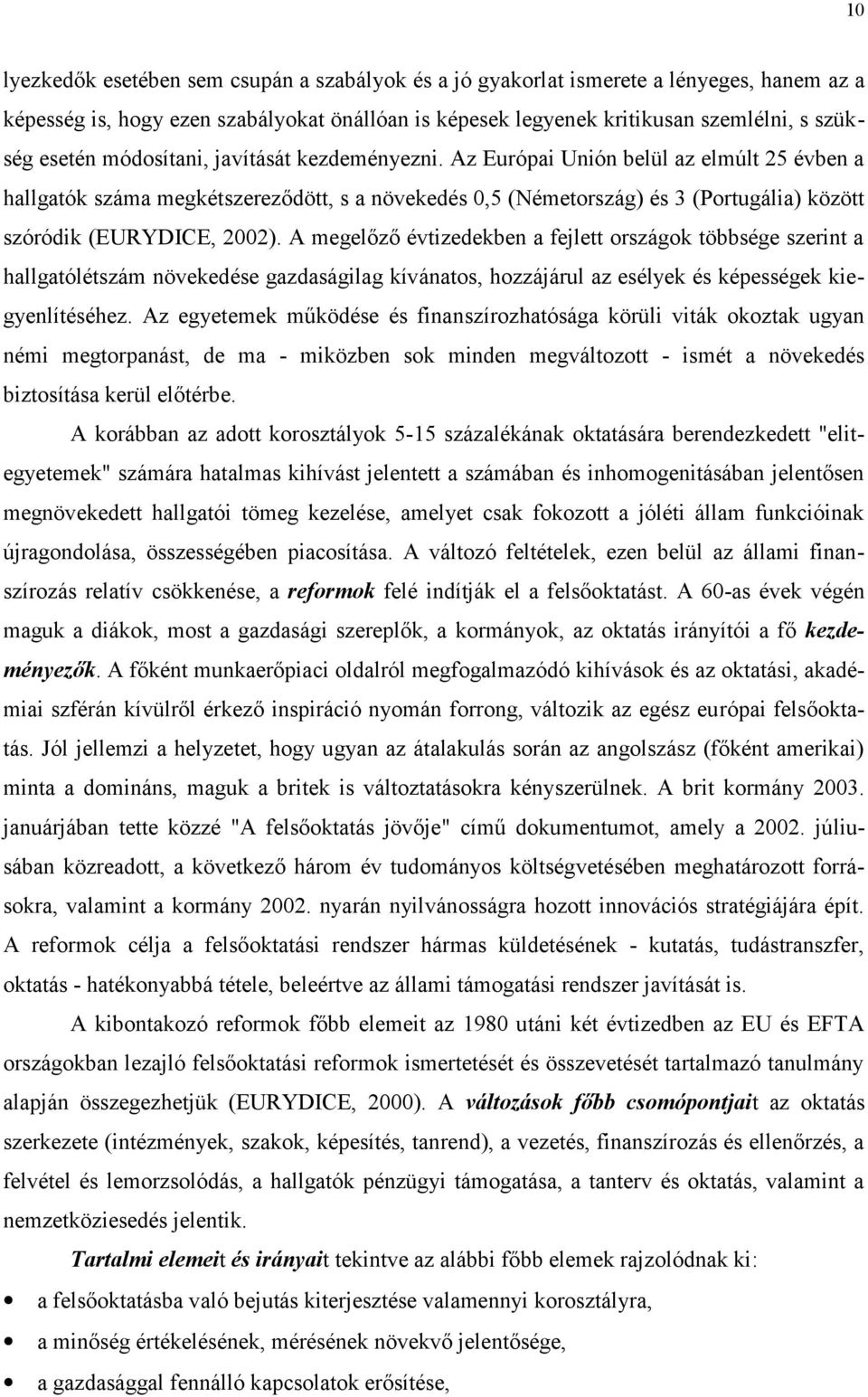 10

lyezkedők esetében sem csupán a szabályok és a jó gyakorlat ismerete a lényeges, hanem az a képesség is, hogy ezen szabályokat önállóan is képesek legyenek kritikusan szemlélni, s szükség esetén módosítani, javítását kezdeményezni. Az Európai Unión belül az elmúlt 25 évben a hallgatók száma megkétszereződött, s a növekedés 0,5 (Németország) és 3 (Portugália) között szóródik (EURYDICE, 2002). A megelőző évtizedekben a fejlett országok többsége szerint a hallgatólétszám növekedése gazdaságilag kívánatos, hozzájárul az esélyek és képességek kiegyenlítéséhez. Az egyetemek működése és finanszírozhatósága körüli viták okoztak ugyan némi megtorpanást, de ma - miközben sok minden megváltozott - ismét a növekedés biztosítása kerül előtérbe.

A korábban az adott korosztályok 5-15 százalékának oktatására berendezkedett "elitegyetemek" számára hatalmas kihívást jelentett a számában és inhomogenitásában jelentősen megnövekedett hallgatói tömeg kezelése, amelyet csak fokozott a jóléti állam funkcióinak újragondolása, összességében piacosítása. A változó feltételek, ezen belül az állami finanszírozás relatív csökkenése, a reformok felé indítják el a felsőoktatást. A 60-as évek végén maguk a diákok, most a gazdasági szereplők, a kormányok, az oktatás irányítói a fő kezdeményezők. A főként munkaerőpiaci oldalról megfogalmazódó kihívások és az oktatási, akadémiai szférán kívülről érkező inspiráció nyomán forrong, változik az egész európai felsőoktatás. Jól jellemzi a helyzetet, hogy ugyan az átalakulás során az angolszász (főként amerikai) minta a domináns, maguk a britek is változtatásokra kényszerülnek. A brit kormány 2003. januárjában tette közzé "A felsőoktatás jövője" című dokumentumot, amely a 2002. júliusában közreadott, a következő három év tudományos költségvetésében meghatározott forrásokra, valamint a kormány 2002. nyarán nyilvánosságra hozott innovációs stratégiájára épít. A reformok célja a felsőoktatási rendszer hármas küldetésének - kutatás, tudástranszfer, oktatás - hatékonyabbá tétele, beleértve az állami támogatási rendszer javítását is.

A kibontakozó reformok főbb elemeit az 1980 utáni két évtizedben az EU és EFTA országokban lezajló felsőoktatási reformok ismertetését és összevetését tartalmazó tanulmány alapján összegezhetjük (EURYDICE, 2000). A változások főbb csomópontjait az oktatás szerkezete (intézmények, szakok, képesítés, tanrend), a vezetés, finanszírozás és ellenőrzés, a felvétel és lemorzsolódás, a hallgatók pénzügyi támogatása, a tanterv és oktatás, valamint a nemzetköziesedés jelentik.

Tartalmi elemeit és irányait tekintve az alábbi főbb elemek rajzolódnak ki:

• a felsőoktatásba való bejutás kiterjesztése valamennyi korosztályra,
• a minőség értékelésének, mérésének növekvő jelentősége,
• a gazdasággal fennálló kapcsolatok erősítése,